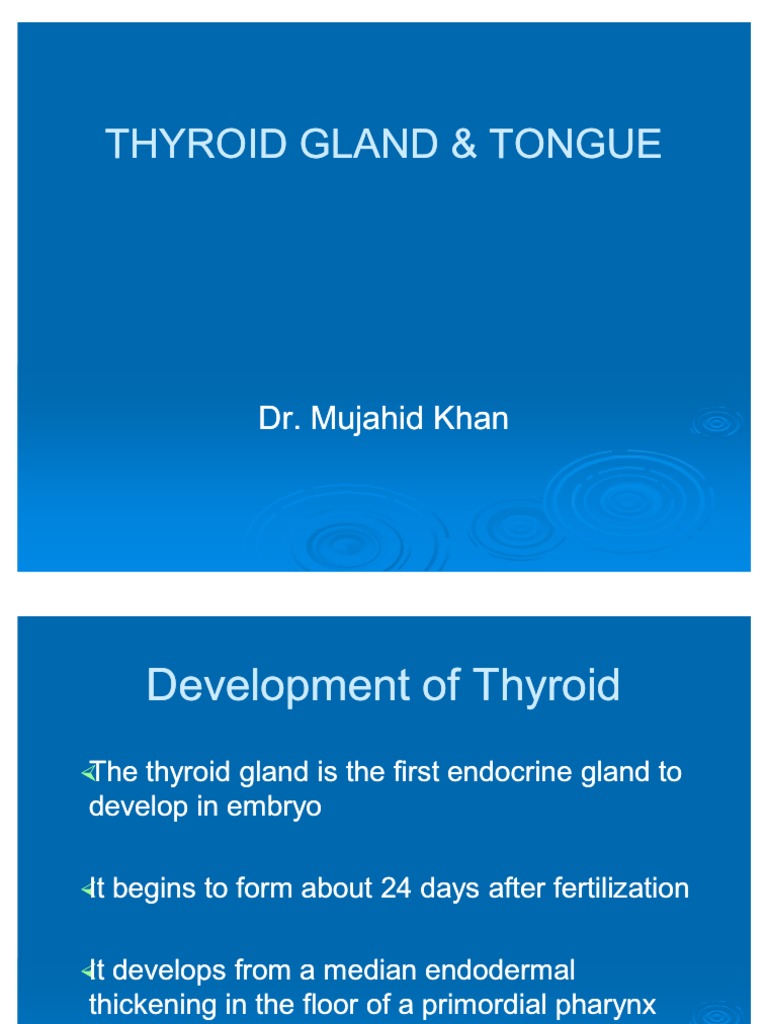 THYROID GLAND & TONGUE

Dr. Mujahid Khan

Development of Thyroid

The thyroid gland is the first endocrine gland to develop in embryo

It begins to form about 24 days after fertilization

It develops from a median endodermal thickening in the floor of a primordial pharynx